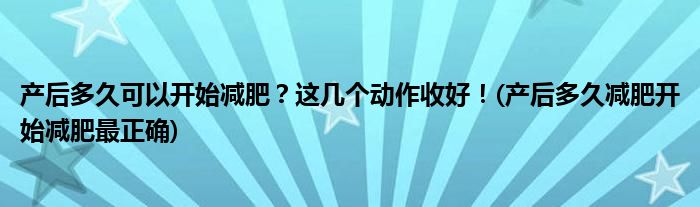 产后多久可以开始减肥？这几个动作收好！(产后多久减肥开始减肥最正确)